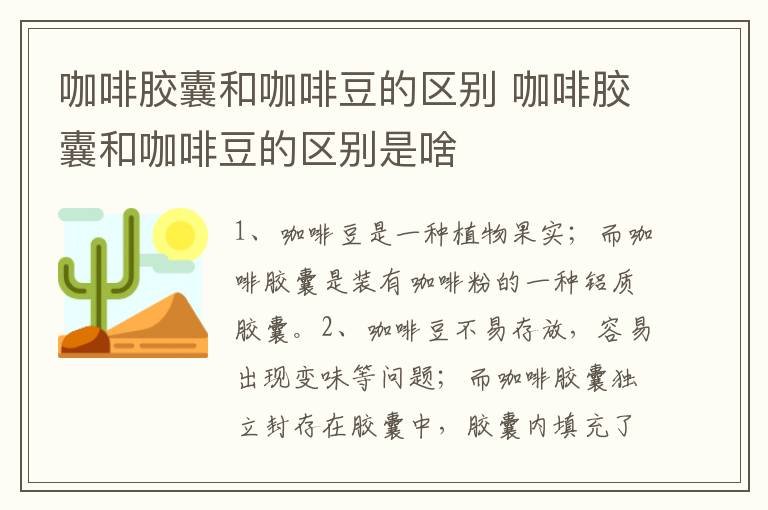 咖啡胶囊和咖啡豆的区别 咖啡胶囊和咖啡豆的区别是啥

1、咖啡豆是一种植物果实；而咖啡胶囊是装有咖啡粉的一种铝质胶囊。2、咖啡豆不易存放，容易出现变味等问题；而咖啡胶囊独立封存在胶囊中，胶囊内填充了